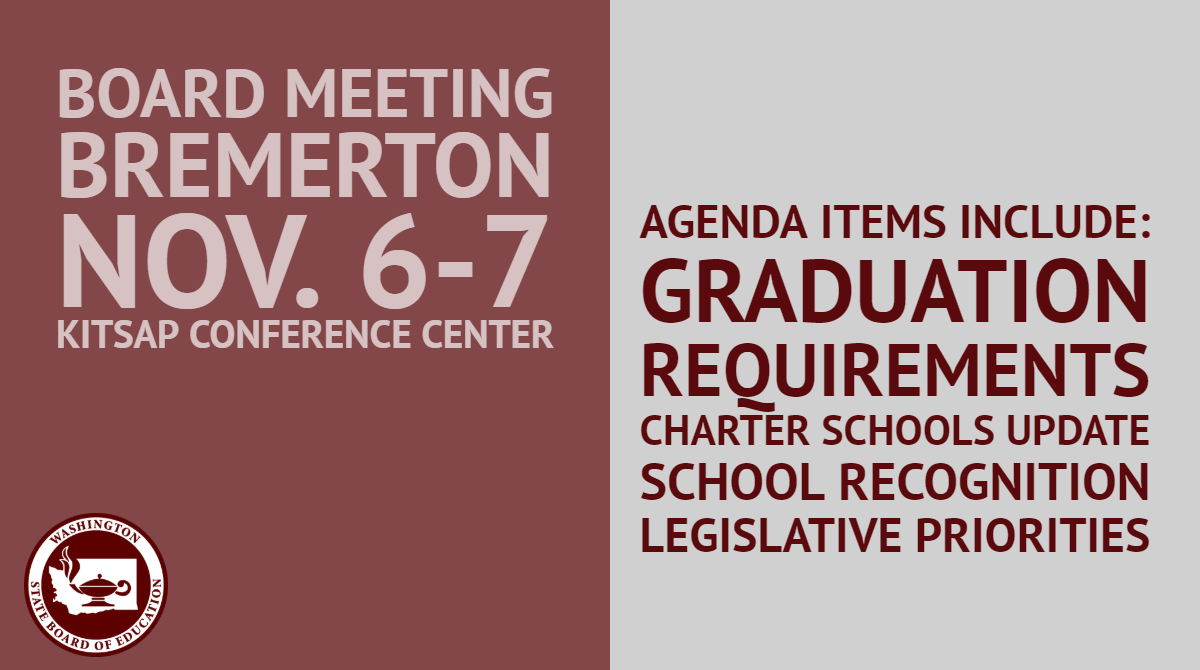 BOARD MEETING
BREMERTON
NOV. 6-7
KITSAP CONFERENCE CENTER

WASHINGTON
STATE BOARD OF EDUCATION

AGENDA ITEMS INCLUDE:
GRADUATION
REQUIREMENTS
CHARTER SCHOOLS UPDATE
SCHOOL RECOGNITION
LEGISLATIVE PRIORITIES